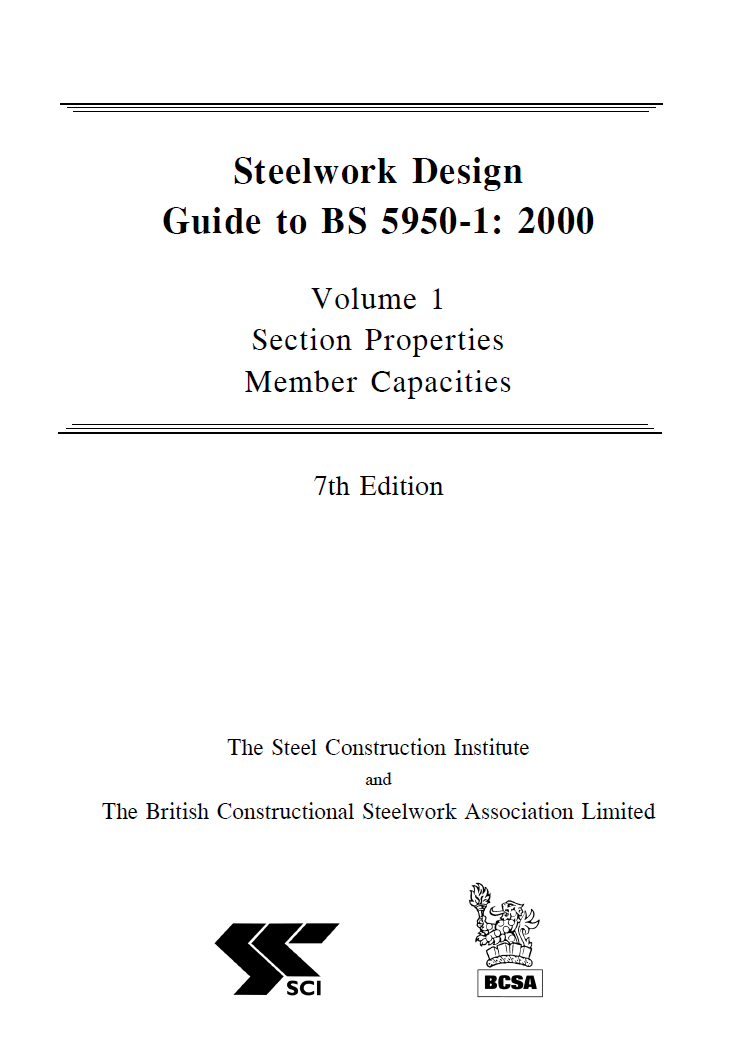 Steelwork Design
Guide to BS 5950-1: 2000

Volume 1
Section Properties
Member Capacities

7th Edition

The Steel Construction Institute
and
The British Constructional Steelwork Association Limited

SCI

BCSA